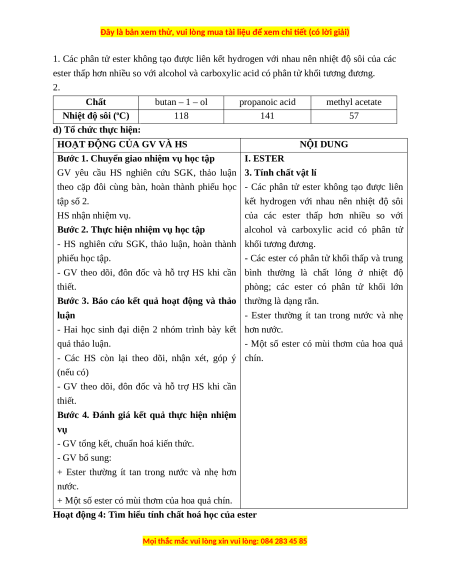 Đây là bản xem thử, vui lòng mua tài liệu để xem chi tiết (có lời giải)

1. Các phân tử ester không tạo được liên kết hydrogen với nhau nên nhiệt độ sôi của các ester thấp hơn nhiều so với alcohol và carboxylic acid có phân tử khối tương đương.
2.

| Chất | butan – 1 – ol | propanoic acid | methyl acetate |
|---|---|---|---|
| Nhiệt độ sôi (°C) | 118 | 141 | 57 |

d) Tổ chức thực hiện:

| HOẠT ĐỘNG CỦA GV VÀ HS | NỘI DUNG |
|---|---|
| **Bước 1. Chuyển giao nhiệm vụ học tập** GV yêu cầu HS nghiên cứu SGK, thảo luận theo cặp đôi cùng bàn, hoàn thành phiếu học tập số 2. HS nhận nhiệm vụ. **Bước 2. Thực hiện nhiệm vụ học tập** - HS nghiên cứu SGK, thảo luận, hoàn thành phiếu học tập. - GV theo dõi, đôn đốc và hỗ trợ HS khi cần thiết. **Bước 3. Báo cáo kết quả hoạt động và thảo luận** - Hai học sinh đại diện 2 nhóm trình bày kết quả thảo luận. - Các HS còn lại theo dõi, nhận xét, góp ý (nếu có) - GV theo dõi, đôn đốc và hỗ trợ HS khi cần thiết. **Bước 4. Đánh giá kết quả thực hiện nhiệm vụ** - GV tổng kết, chuẩn hoá kiến thức. - GV bổ sung: + Ester thường ít tan trong nước và nhẹ hơn nước. + Một số ester có mùi thơm của hoa quả chín. | **I. ESTER** **3. Tính chất vật lí** - Các phân tử ester không tạo được liên kết hydrogen với nhau nên nhiệt độ sôi của các ester thấp hơn nhiều so với alcohol và carboxylic acid có phân tử khối tương đương. - Các ester có phân tử khối thấp và trung bình thường là chất lỏng ở nhiệt độ phòng; các ester có phân tử khối lớn thường là dạng rắn. - Ester thường ít tan trong nước và nhẹ hơn nước. - Một số ester có mùi thơm của hoa quả chín. |

Hoạt động 4: Tìm hiểu tính chất hoá học của ester

Mọi thắc mắc vui lòng xin vui lòng: 084 283 45 85